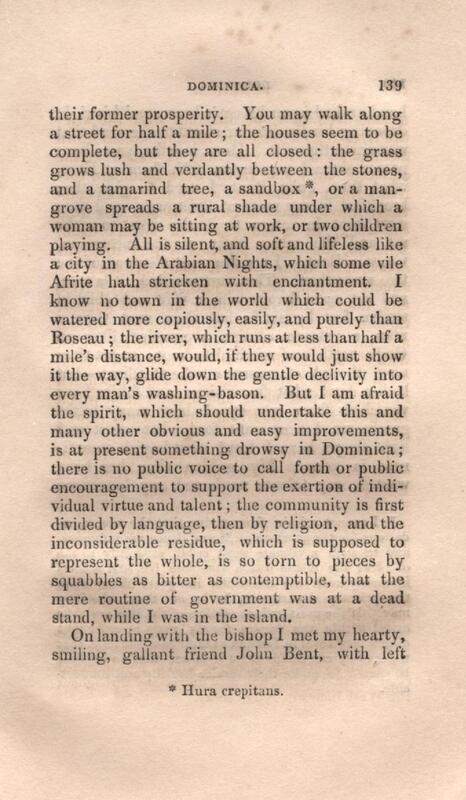 DOMINICA. 139

their former prosperity. You may walk along a street for half a mile; the houses seem to be complete, but they are all closed: the grass grows lush and verdantly between the stones, and a tamarind tree, a sandbox *, or a mangrove spreads a rural shade under which a woman may be sitting at work, or two children playing. All is silent, and soft and lifeless like a city in the Arabian Nights, which some vile Afrite hath stricken with enchantment. I know no town in the world which could be watered more copiously, easily, and purely than Roseau; the river, which runs at less than half a mile's distance, would, if they would just show it the way, glide down the gentle declivity into every man's washing-bason. But I am afraid the spirit, which should undertake this and many other obvious and easy improvements, is at present something drowsy in Dominica; there is no public voice to call forth or public encouragement to support the exertion of individual virtue and talent; the community is first divided by language, then by religion, and the inconsiderable residue, which is supposed to represent the whole, is so torn to pieces by squabbles as bitter as contemptible, that the mere routine of government was at a dead stand, while I was in the island.

On landing with the bishop I met my hearty, smiling, gallant friend John Bent, with left

* Hura crepitans.